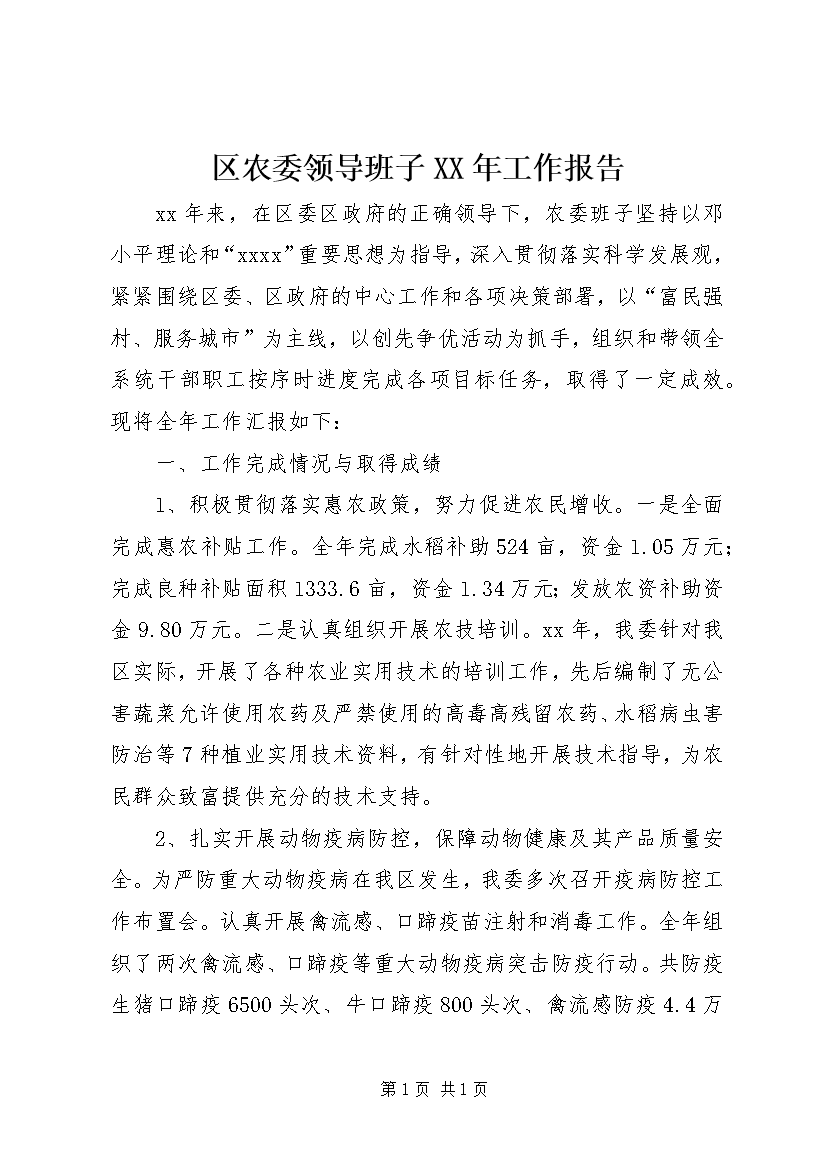 区农委领导班子XX年工作报告

xx年来，在区委区政府的正确领导下，农委班子坚持以邓小平理论和“xxxx”重要思想为指导，深入贯彻落实科学发展观，紧紧围绕区委、区政府的中心工作和各项决策部署，以“富民强村、服务城市”为主线，以创先争优活动为抓手，组织和带领全系统干部职工按序时进度完成各项目标任务，取得了一定成效。现将全年工作汇报如下：

一、工作完成情况与取得成绩

1、积极贯彻落实惠农政策，努力促进农民增收。一是全面完成惠农补贴工作。全年完成水稻补助524亩，资金1.05万元；完成良种补贴面积1333.6亩，资金1.34万元；发放农资补助资金9.80万元。二是认真组织开展农技培训。xx年，我委针对我区实际，开展了各种农业实用技术的培训工作，先后编制了无公害蔬菜允许使用农药及严禁使用的高毒高残留农药、水稻病虫害防治等7种植业实用技术资料，有针对性地开展技术指导，为农民群众致富提供充分的技术支持。

2、扎实开展动物疫病防控，保障动物健康及其产品质量安全。为严防重大动物疫病在我区发生，我委多次召开疫病防控工作布置会。认真开展禽流感、口蹄疫苗注射和消毒工作。全年组织了两次禽流感、口蹄疫等重大动物疫病突击防疫行动。共防疫生猪口蹄疫6500头次、牛口蹄疫800头次、禽流感防疫4.4万

第1页 共1页